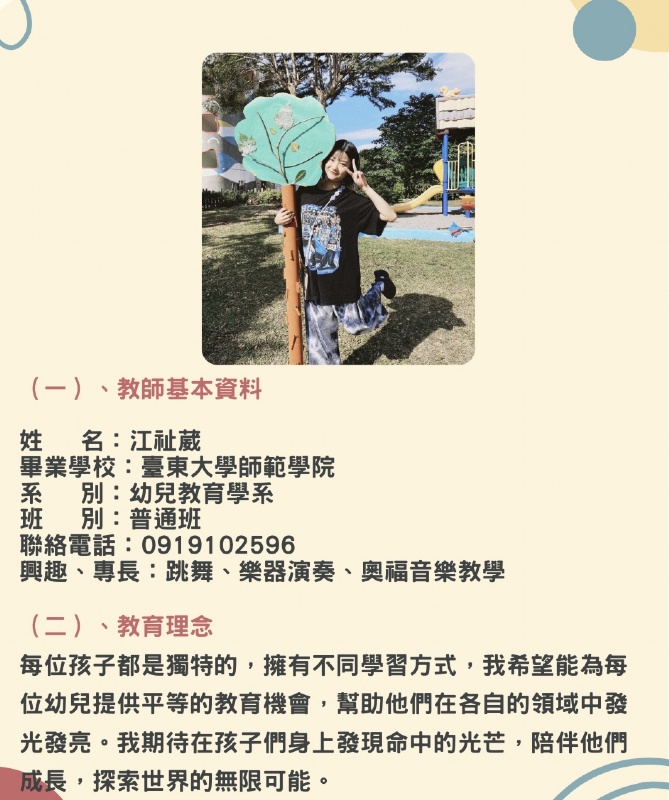 （一）、教師基本資料

姓 名：江祉葳
畢業學校：臺東大學師範學院
系 別：幼兒教育學系
班 別：普通班
聯絡電話：0919102596
興趣、專長：跳舞、樂器演奏、奧福音樂教學

（二）、教育理念

每位孩子都是獨特的，擁有不同學習方式，我希望能為每位幼兒提供平等的教育機會，幫助他們在各自的領域中發光發亮。我期待在孩子們身上發現命中的光芒，陪伴他們成長，探索世界的無限可能。